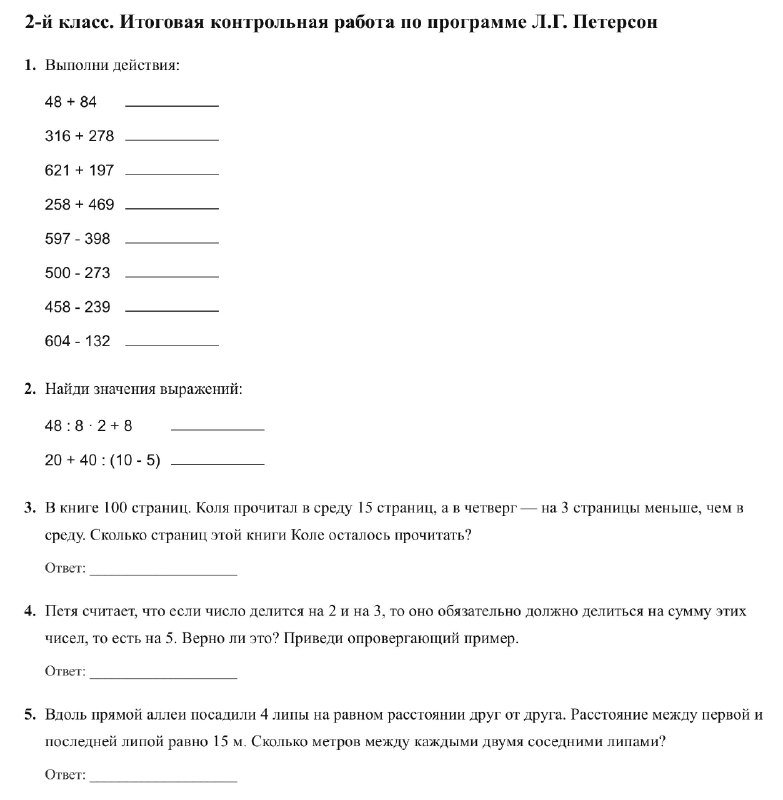 2-й класс. Итоговая контрольная работа по программе Л.Г. Петерсон

1. Выполни действия:

48 + 84 ____

316 + 278 ____

621 + 197 ____

258 + 469 ____

597 - 398 ____

500 - 273 ____

458 - 239 ____

604 - 132 ____

2. Найди значения выражений:

$48 : 8 \cdot 2 + 8$ ____

$20 + 40 : (10 - 5)$ ____

3. В книге 100 страниц. Коля прочитал в среду 15 страниц, а в четверг — на 3 страницы меньше, чем в среду. Сколько страниц этой книги Коле осталось прочитать?

Ответ: ____

4. Петя считает, что если число делится на 2 и на 3, то оно обязательно должно делиться на сумму этих чисел, то есть на 5. Верно ли это? Приведи опровергающий пример.

Ответ: ____

5. Вдоль прямой аллеи посадили 4 липы на равном расстоянии друг от друга. Расстояние между первой и последней липой равно 15 м. Сколько метров между каждыми двумя соседними липами?

Ответ: ____